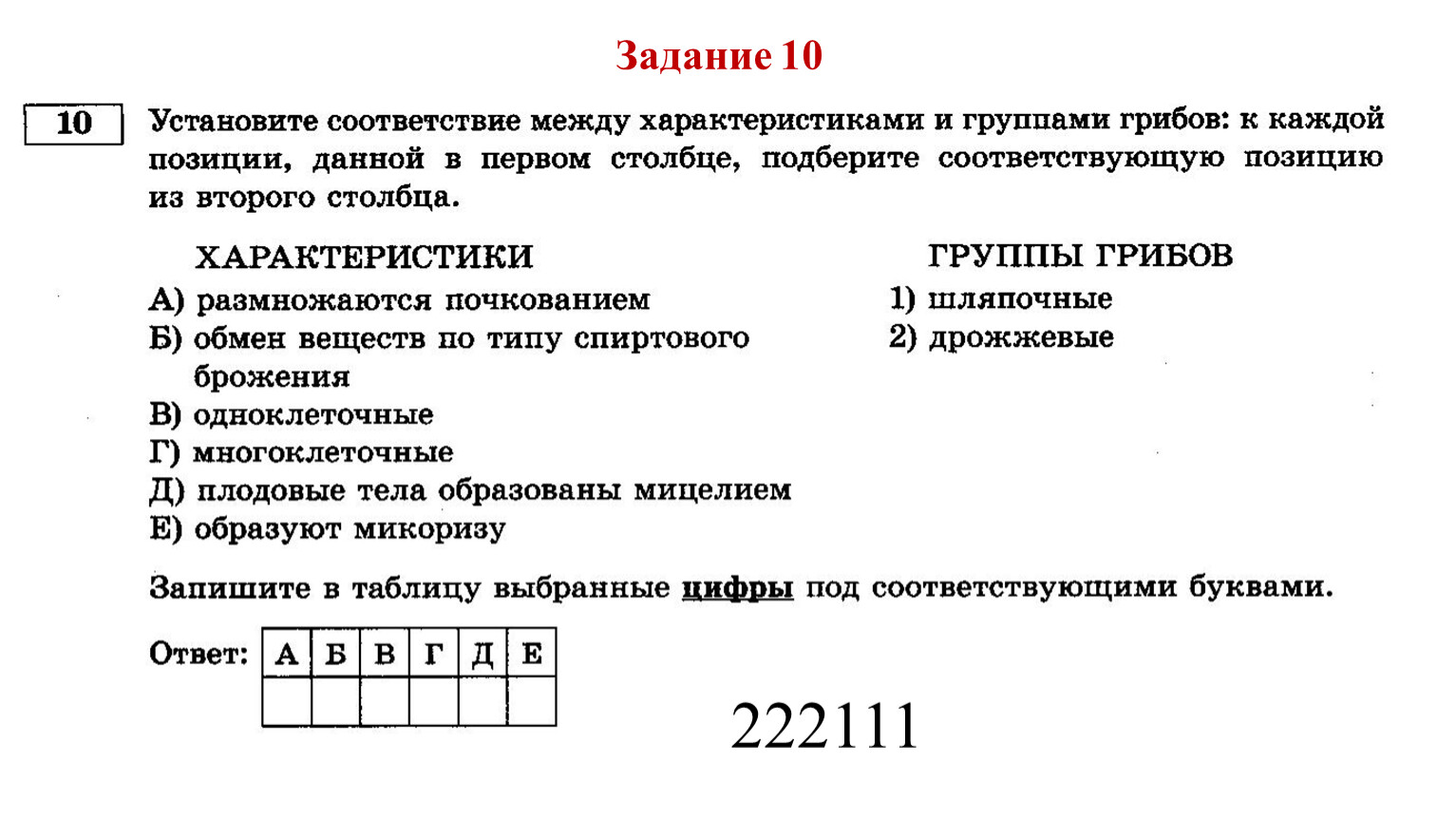 Задание 10

10

Установите соответствие между характеристиками и группами грибов: к каждой позиции, данной в первом столбце, подберите соответствующую позицию из второго столбца.

ХАРАКТЕРИСТИКИ
А) размножаются почкованием
Б) обмен веществ по типу спиртового брожения
В) одноклеточные
Г) многоклеточные
Д) плодовые тела образованы мицелием
Е) образуют микоризу

ГРУППЫ ГРИБОВ
1) шляпочные
2) дрожжевые

Запишите в таблицу выбранные цифры под соответствующими буквами.

Ответ:

| А | Б | В | Г | Д | Е |
|---|---|---|---|---|---|
|   |   |   |   |   |   |

222111